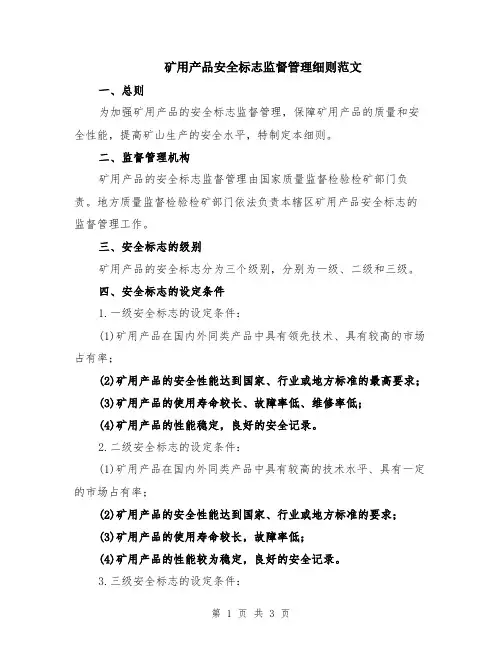 矿用产品安全标志监督管理细则范文

一、总则

为加强矿用产品的安全标志监督管理，保障矿用产品的质量和安全性能，提高矿山生产的安全水平，特制定本细则。

二、监督管理机构

矿用产品的安全标志监督管理由国家质量监督检验检矿部门负责。地方质量监督检验检矿部门依法负责本辖区矿用产品安全标志的监督管理工作。

三、安全标志的级别

矿用产品的安全标志分为三个级别，分别为一级、二级和三级。

四、安全标志的设定条件

1.一级安全标志的设定条件：

(1)矿用产品在国内外同类产品中具有领先技术、具有较高的市场占有率；

(2)矿用产品的安全性能达到国家、行业或地方标准的最高要求；

(3)矿用产品的使用寿命较长、故障率低、维修率低；

(4)矿用产品的性能稳定，良好的安全记录。

2.二级安全标志的设定条件：

(1)矿用产品在国内外同类产品中具有较高的技术水平、具有一定的市场占有率；

(2)矿用产品的安全性能达到国家、行业或地方标准的要求；

(3)矿用产品的使用寿命较长，故障率低；

(4)矿用产品的性能较为稳定，良好的安全记录。

3.三级安全标志的设定条件：

第 1 页 共 3 页